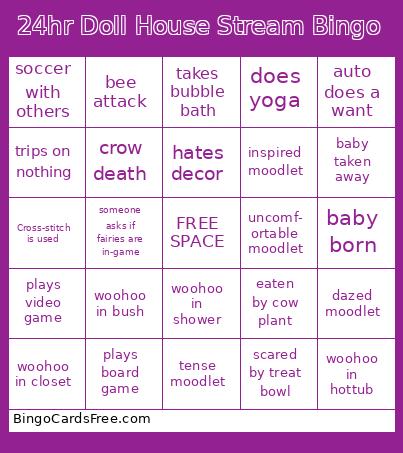 24hr Doll House Stream Bingo

| | | | | |
|---|---|---|---|---|
| soccer with others | bee attack | takes bubble bath | does yoga | auto does a want |
| trips on nothing | crow death | hates decor | inspired moodlet | baby taken away |
| Cross-stitch is used | someone asks if fairies are in-game | FREE SPACE | uncomfortable moodlet | baby born |
| plays video game | woohoo in bush | woohoo in shower | eaten by cow plant | dazed moodlet |
| woohoo in closet | plays board game | tense moodlet | scared by treat bowl | woohoo in hottub |

BingoCardsFree.com